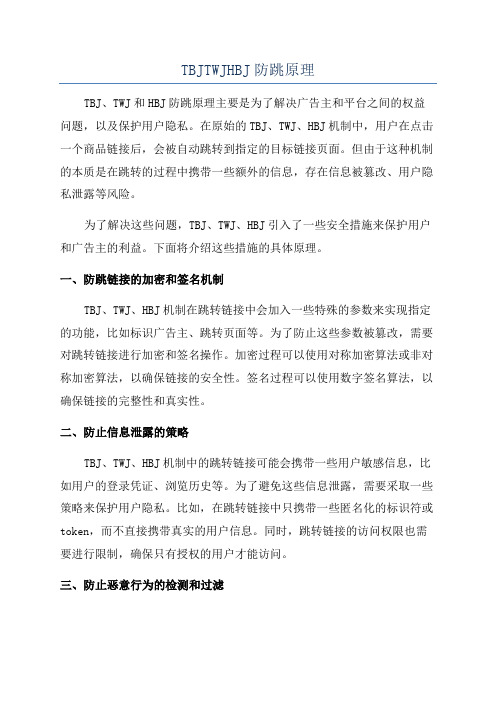 TBJTWJHBJ防跳原理

TBJ、TWJ和HBJ防跳原理主要是为了解决广告主和平台之间的权益问题，以及保护用户隐私。在原始的TBJ、TWJ、HBJ机制中，用户在点击一个商品链接后，会被自动跳转到指定的目标链接页面。但由于这种机制的本质是在跳转的过程中携带一些额外的信息，存在信息被篡改、用户隐私泄露等风险。

为了解决这些问题，TBJ、TWJ、HBJ引入了一些安全措施来保护用户和广告主的利益。下面将介绍这些措施的具体原理。

一、防跳链接的加密和签名机制

TBJ、TWJ、HBJ机制在跳转链接中会加入一些特殊的参数来实现指定的功能，比如标识广告主、跳转页面等。为了防止这些参数被篡改，需要对跳转链接进行加密和签名操作。加密过程可以使用对称加密算法或非对称加密算法，以确保链接的安全性。签名过程可以使用数字签名算法，以确保链接的完整性和真实性。

二、防止信息泄露的策略

TBJ、TWJ、HBJ机制中的跳转链接可能会携带一些用户敏感信息，比如用户的登录凭证、浏览历史等。为了避免这些信息泄露，需要采取一些策略来保护用户隐私。比如，在跳转链接中只携带一些匿名化的标识符或token，而不直接携带真实的用户信息。同时，跳转链接的访问权限也需要进行限制，确保只有授权的用户才能访问。

三、防止恶意行为的检测和过滤